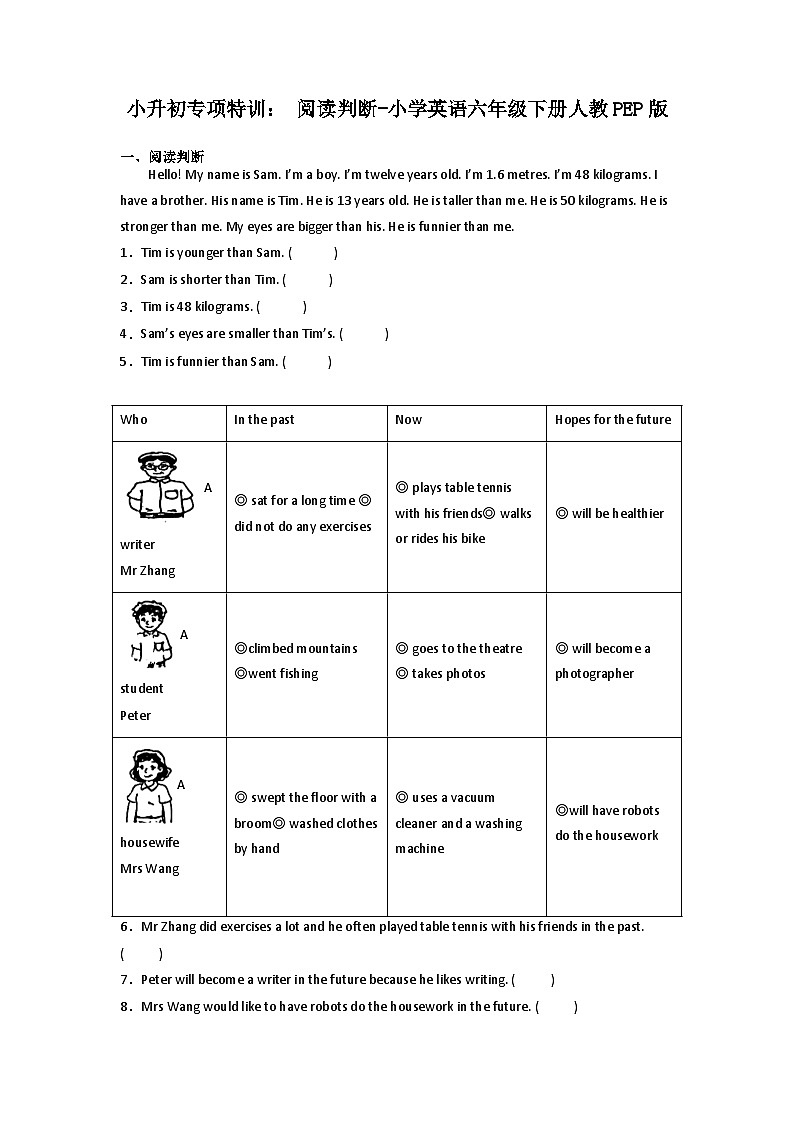 小升初专项特训： 阅读判断-小学英语六年级下册人教PEP版

一、阅读判断

Hello! My name is Sam. I'm a boy. I'm twelve years old. I'm 1.6 metres. I'm 48 kilograms. I have a brother. His name is Tim. He is 13 years old. He is taller than me. He is 50 kilograms. He is stronger than me. My eyes are bigger than his. He is funnier than me.

1．Tim is younger than Sam. (　　)

2．Sam is shorter than Tim. (　　)

3．Tim is 48 kilograms. (　　)

4．Sam's eyes are smaller than Tim's. (　　)

5．Tim is funnier than Sam. (　　)

| Who | In the past | Now | Hopes for the future |
|---|---|---|---|
| A writer Mr Zhang | ◎ sat for a long time ◎ did not do any exercises | ◎ plays table tennis with his friends◎ walks or rides his bike | ◎ will be healthier |
| A student Peter | ◎climbed mountains ◎went fishing | ◎ goes to the theatre ◎ takes photos | ◎ will become a photographer |
| A housewife Mrs Wang | ◎ swept the floor with a broom◎ washed clothes by hand | ◎ uses a vacuum cleaner and a washing machine | ◎will have robots do the housework |

6．Mr Zhang did exercises a lot and he often played table tennis with his friends in the past. (　　)

7．Peter will become a writer in the future because he likes writing. (　　)

8．Mrs Wang would like to have robots do the housework in the future. (　　)